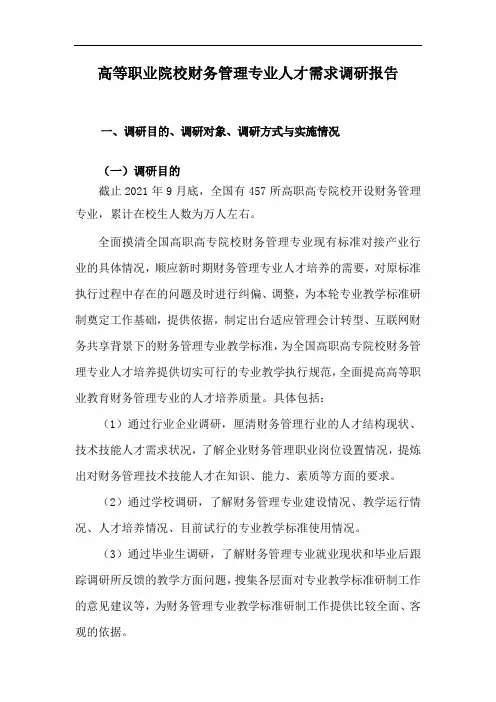 高等职业院校财务管理专业人才需求调研报告

一、调研目的、调研对象、调研方式与实施情况

（一）调研目的

截止 2021 年 9 月底，全国有 457 所高职高专院校开设财务管理专业，累计在校生人数为万人左右。

全面摸清全国高职高专院校财务管理专业现有标准对接产业行业的具体情况，顺应新时期财务管理专业人才培养的需要，对原标准执行过程中存在的问题及时进行纠偏、调整，为本轮专业教学标准研制奠定工作基础，提供依据，制定出台适应管理会计转型、互联网财务共享背景下的财务管理专业教学标准，为全国高职高专院校财务管理专业人才培养提供切实可行的专业教学执行规范，全面提高高等职业教育财务管理专业的人才培养质量。具体包括：

（1）通过行业企业调研，厘清财务管理行业的人才结构现状、技术技能人才需求状况，了解企业财务管理职业岗位设置情况，提炼出对财务管理技术技能人才在知识、能力、素质等方面的要求。

（2）通过学校调研，了解财务管理专业建设情况、教学运行情况、人才培养情况、目前试行的专业教学标准使用情况。

（3）通过毕业生调研，了解财务管理专业就业现状和毕业后跟踪调研所反馈的教学方面问题，搜集各层面对专业教学标准研制工作的意见建议等，为财务管理专业教学标准研制工作提供比较全面、客观的依据。